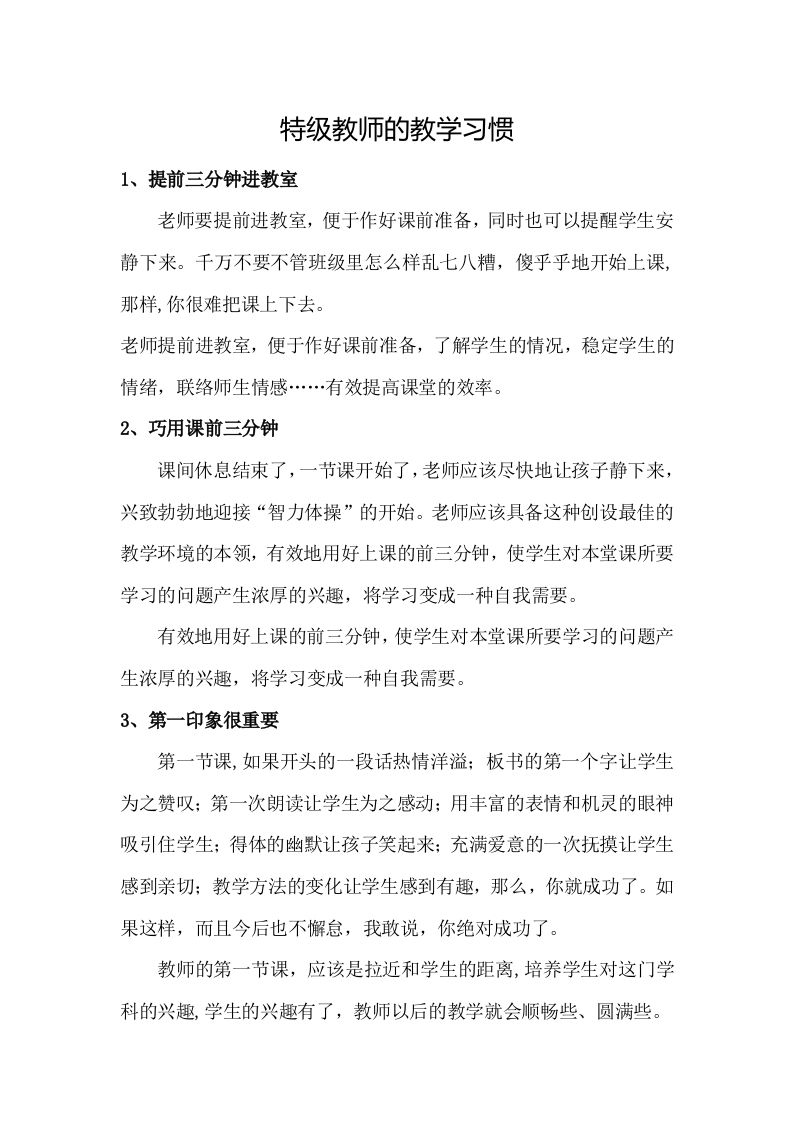 特级教师的教学习惯

1、提前三分钟进教室

老师要提前进教室，便于作好课前准备，同时也可以提醒学生安静下来。千万不要不管班级里怎么样乱七八糟，傻乎乎地开始上课,那样,你很难把课上下去。

老师提前进教室，便于作好课前准备，了解学生的情况，稳定学生的情绪，联络师生情感……有效提高课堂的效率。

2、巧用课前三分钟

课间休息结束了，一节课开始了，老师应该尽快地让孩子静下来，兴致勃勃地迎接“智力体操”的开始。老师应该具备这种创设最佳的教学环境的本领，有效地用好上课的前三分钟，使学生对本堂课所要学习的问题产生浓厚的兴趣，将学习变成一种自我需要。

有效地用好上课的前三分钟，使学生对本堂课所要学习的问题产生浓厚的兴趣，将学习变成一种自我需要。

3、第一印象很重要

第一节课,如果开头的一段话热情洋溢；板书的第一个字让学生为之赞叹；第一次朗读让学生为之感动；用丰富的表情和机灵的眼神吸引住学生；得体的幽默让孩子笑起来；充满爱意的一次抚摸让学生感到亲切；教学方法的变化让学生感到有趣，那么，你就成功了。如果这样，而且今后也不懈怠，我敢说，你绝对成功了。

教师的第一节课，应该是拉近和学生的距离,培养学生对这门学科的兴趣,学生的兴趣有了，教师以后的教学就会顺畅些、圆满些。